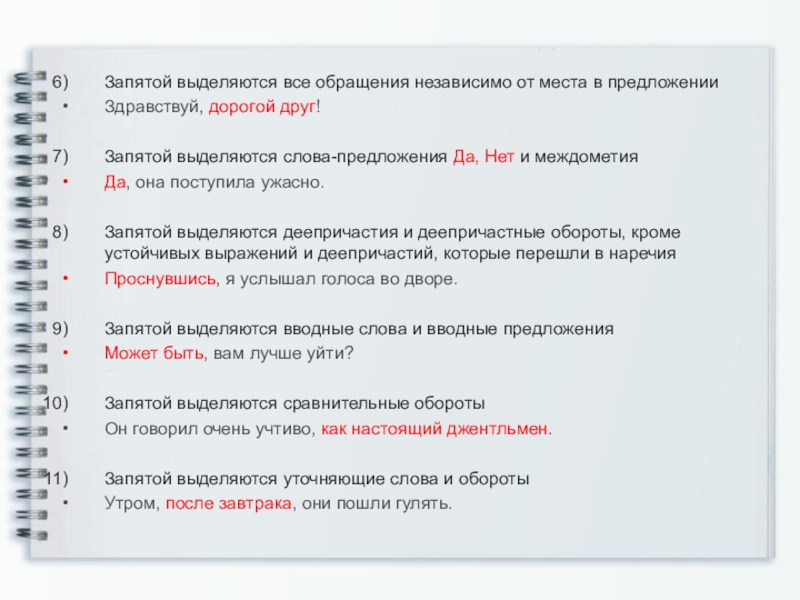 6) Запятой выделяются все обращения независимо от места в предложении
• Здравствуй, дорогой друг!

7) Запятой выделяются слова-предложения Да, Нет и междометия
• Да, она поступила ужасно.

8) Запятой выделяются деепричастия и деепричастные обороты, кроме устойчивых выражений и деепричастий, которые перешли в наречия
• Проснувшись, я услышал голоса во дворе.

9) Запятой выделяются вводные слова и вводные предложения
• Может быть, вам лучше уйти?

10) Запятой выделяются сравнительные обороты
• Он говорил очень учтиво, как настоящий джентльмен.

11) Запятой выделяются уточняющие слова и обороты
• Утром, после завтрака, они пошли гулять.